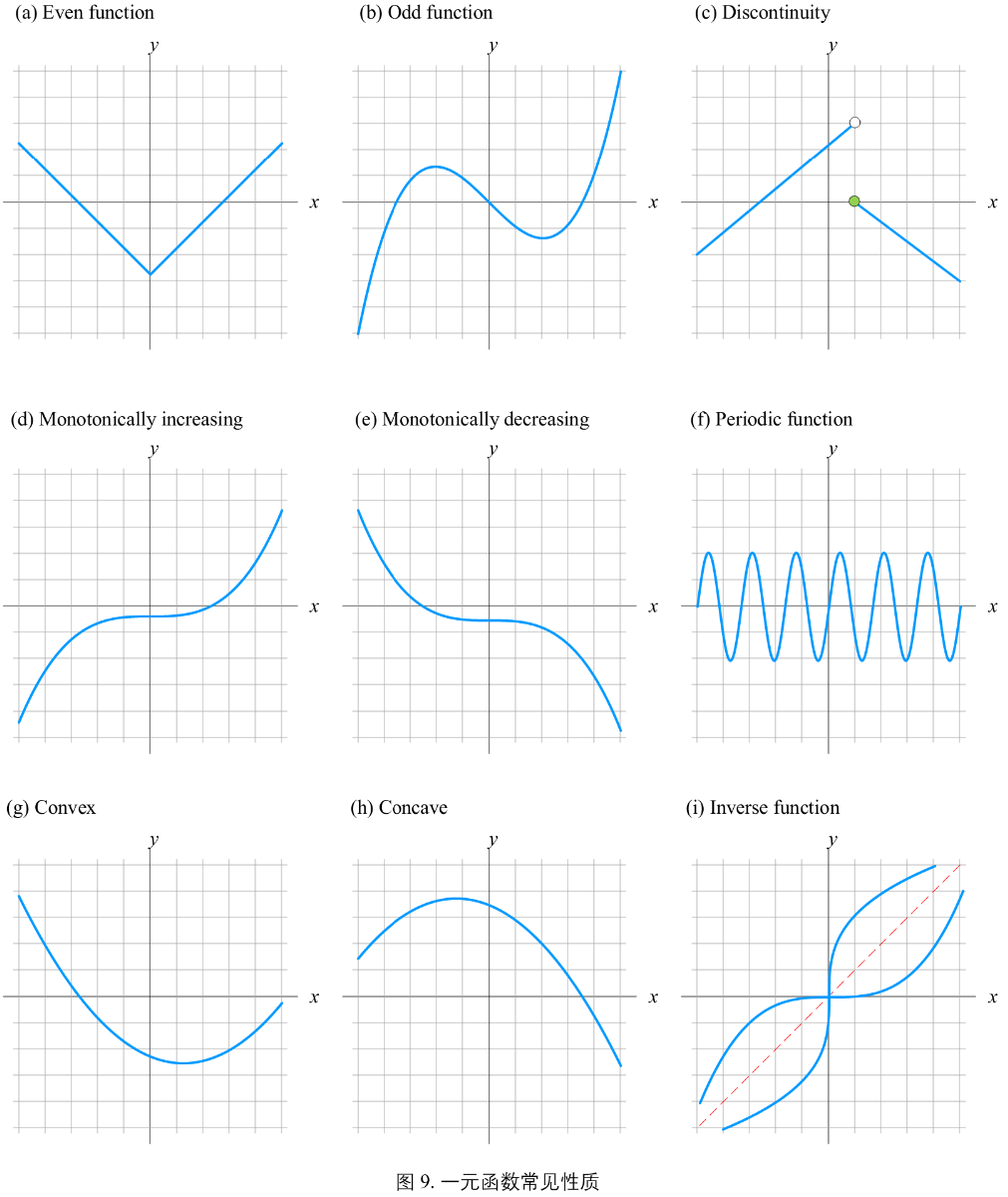 (a) Even function

$y$

$x$

(b) Odd function

$y$

$x$

(c) Discontinuity

$y$

$x$

(d) Monotonically increasing

$y$

$x$

(e) Monotonically decreasing

$y$

$x$

(f) Periodic function

$y$

$x$

(g) Convex

$y$

$x$

(h) Concave

$y$

$x$

(i) Inverse function

$y$

$x$

图 9. 一元函数常见性质